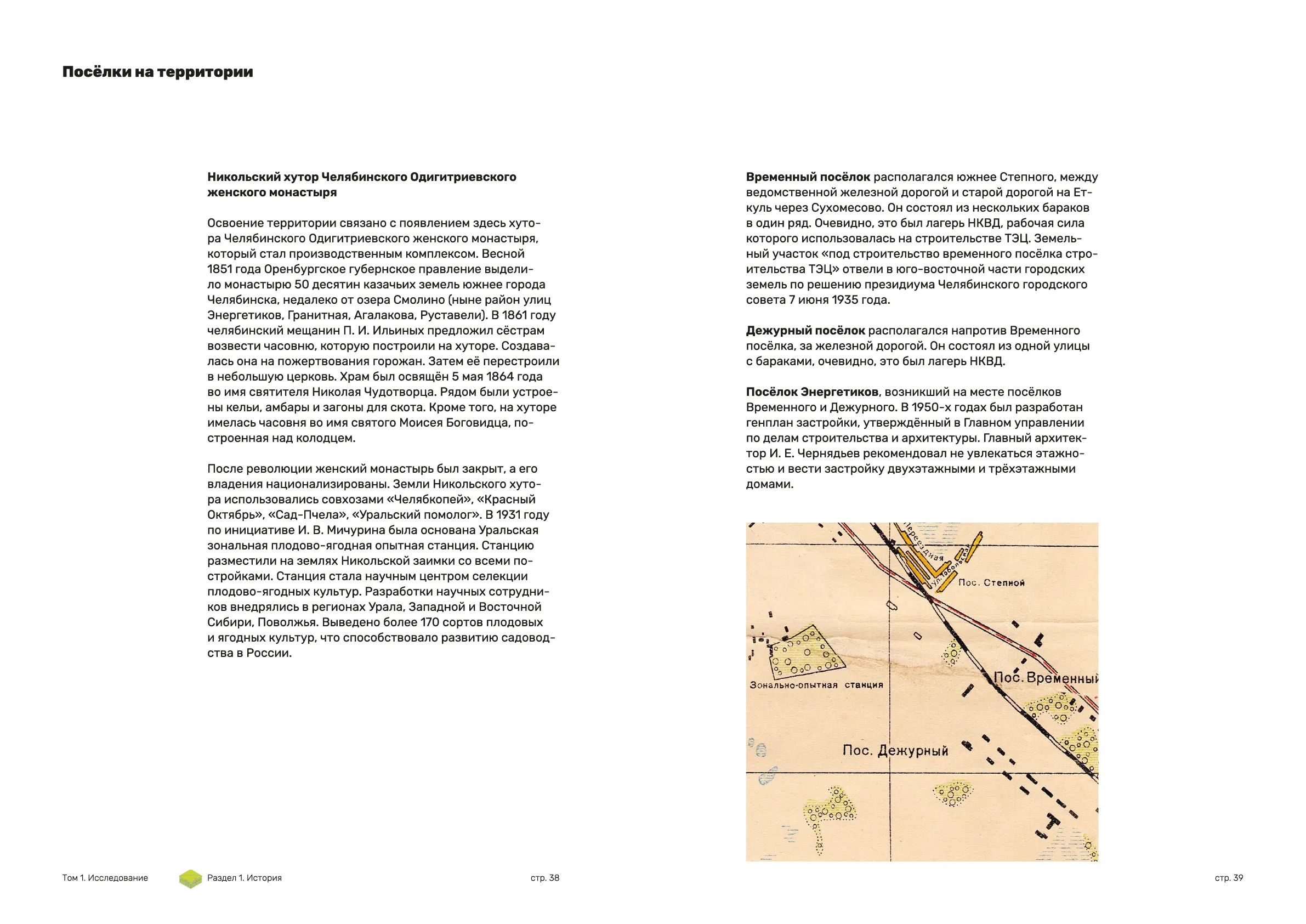 Посёлки на территории

Никольский хутор Челябинского Одигитриевского женского монастыря

Освоение территории связано с появлением здесь хутора Челябинского Одигитриевского женского монастыря, который стал производственным комплексом. Весной 1851 года Оренбургское губернское правление выделило монастырю 50 десятин казачьих земель южнее города Челябинска, недалеко от озера Смолино (ныне район улиц Энергетиков, Гранитная, Агалакова, Руставели). В 1861 году челябинский мещанин П. И. Ильиных предложил сёстрам возвести часовню, которую построили на хуторе. Создавалась она на пожертвования горожан. Затем её перестроили в небольшую церковь. Храм был освящён 5 мая 1864 года во имя святителя Николая Чудотворца. Рядом были устроены кельи, амбары и загоны для скота. Кроме того, на хуторе имелась часовня во имя святого Моисея Боговидца, построенная над колодцем.

После революции женский монастырь был закрыт, а его владения национализированы. Земли Никольского хутора использовались совхозами «Челябкопей», «Красный Октябрь», «Сад-Пчела», «Уральский помолог». В 1931 году по инициативе И. В. Мичурина была основана Уральская зональная плодово-ягодная опытная станция. Станцию разместили на землях Никольской заимки со всеми постройками. Станция стала научным центром селекции плодово-ягодных культур. Разработки научных сотрудников внедрялись в регионах Урала, Западной и Восточной Сибири, Поволжья. Выведено более 170 сортов плодовых и ягодных культур, что способствовало развитию садоводства в России.

Временный посёлок располагался южнее Степного, между ведомственной железной дорогой и старой дорогой на Еткуль через Сухомесово. Он состоял из нескольких бараков в один ряд. Очевидно, это был лагерь НКВД, рабочая сила которого использовалась на строительстве ТЭЦ. Земельный участок «под строительство временного посёлка строительства ТЭЦ» отвели в юго-восточной части городских земель по решению президиума Челябинского городского совета 7 июня 1935 года.

Дежурный посёлок располагался напротив Временного посёлка, за железной дорогой. Он состоял из одной улицы с бараками, очевидно, это был лагерь НКВД.

Посёлок Энергетиков, возникший на месте посёлков Временного и Дежурного. В 1950-х годах был разработан генплан застройки, утверждённый в Главном управлении по делам строительства и архитектуры. Главный архитектор И. Е. Чернядьев рекомендовал не увлекаться этажностью и вести застройку двухэтажными и трёхэтажными домами.

Переездная
Ул. Тобольская
Пос. Степной
Зонально-опытная станция
Пос. Временный
Пос. Дежурный

Том 1. Исследование
Раздел 1. История
стр. 38
стр. 39